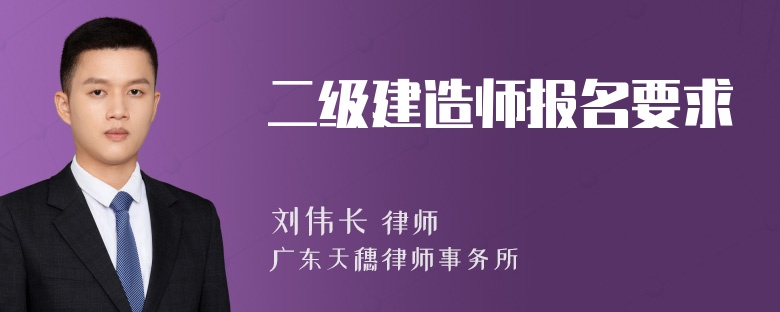 二级建造师报名要求

刘伟长 律师
广东天穗律师事务所